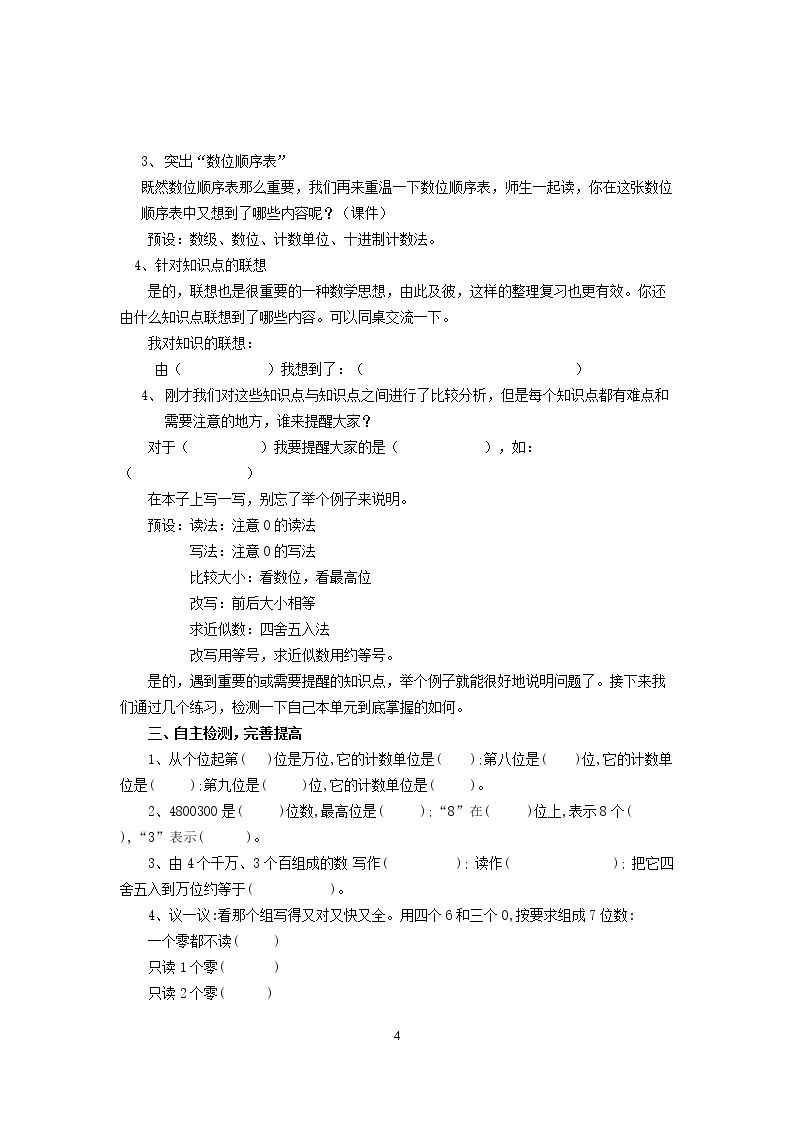 3、突出“数位顺序表”

既然数位顺序表那么重要，我们再来重温一下数位顺序表，师生一起读，你在这张数位顺序表中又想到了哪些内容呢？（课件）

预设：数级、数位、计数单位、十进制计数法。

4、针对知识点的联想

是的，联想也是很重要的一种数学思想，由此及彼，这样的整理复习也更有效。你还由什么知识点联想到了哪些内容。可以同桌交流一下。

我对知识的联想：

由（ ）我想到了：（ ）

4、刚才我们对这些知识点与知识点之间进行了比较分析，但是每个知识点都有难点和需要注意的地方，谁来提醒大家？

对于（ ）我要提醒大家的是（ ），如：（ ）

在本子上写一写，别忘了举个例子来说明。

预设：读法：注意0的读法

写法：注意0的写法

比较大小：看数位，看最高位

改写：前后大小相等

求近似数：四舍五入法

改写用等号，求近似数用约等号。

是的，遇到重要的或需要提醒的知识点，举个例子就能很好地说明问题了。接下来我们通过几个练习，检测一下自己本单元到底掌握的如何。

三、自主检测，完善提高

1、从个位起第（ ）位是万位,它的计数单位是（ ）;第八位是（ ）位,它的计数单位是（ ）;第九位是（ ）位,它的计数单位是（ ）。

2、4800300是（ ）位数,最高位是（ ）;“8”在（ ）位上,表示8个（ ）,“3”表示（ ）。

3、由4个千万、3个百组成的数 写作（ ）;读作（ ）;把它四舍五入到万位约等于（ ）。

4、议一议:看那个组写得又对又快又全。用四个6和三个0,按要求组成7位数:

一个零都不读（ ）

只读1个零（ ）

只读2个零（ ）

4